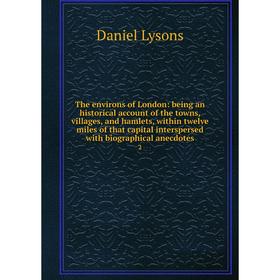 Daniel Lysons

The environs of London: being an historical account of the towns, villages, and hamlets, within twelve miles of that capital interspersed with biographical anecdotes

2